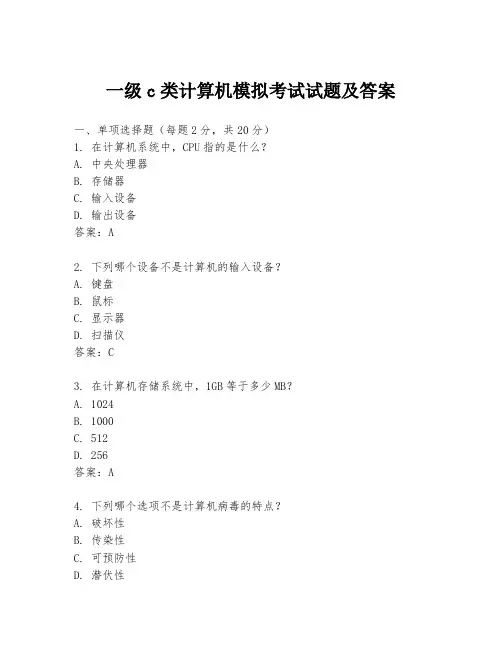 一级 c 类计算机模拟考试试题及答案

一、单项选择题（每题 2 分，共 20 分）

1. 在计算机系统中，CPU 指的是什么？
A. 中央处理器
B. 存储器
C. 输入设备
D. 输出设备
答案：A

2. 下列哪个设备不是计算机的输入设备？
A. 键盘
B. 鼠标
C. 显示器
D. 扫描仪
答案：C

3. 在计算机存储系统中，1GB 等于多少 MB？
A. 1024
B. 1000
C. 512
D. 256
答案：A

4. 下列哪个选项不是计算机病毒的特点？
A. 破坏性
B. 传染性
C. 可预防性
D. 潜伏性